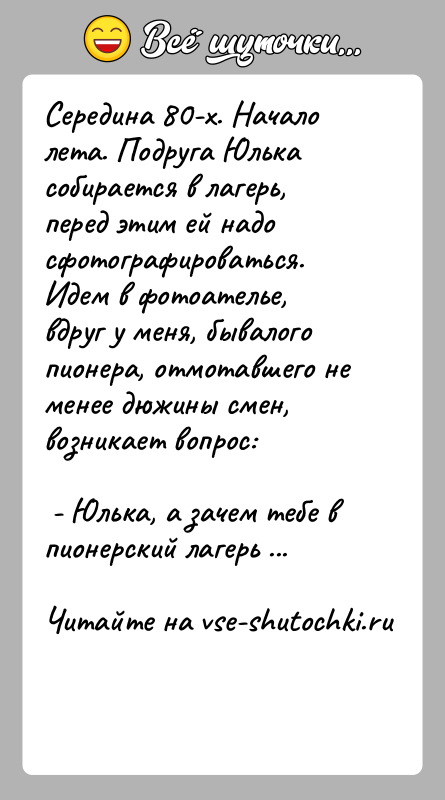 Всё шуточки...

Середина 80-х. Начало лета. Подруга Юлька собирается в лагерь, перед этим ей надо сфотографироваться. Идем в фотоателье, вдруг у меня, бывалого пионера, отмотавшего не менее дюжины смен, возникает вопрос:

- Юлька, а зачем тебе в пионерский лагерь ...

Читайте на vse-shutochki.ru